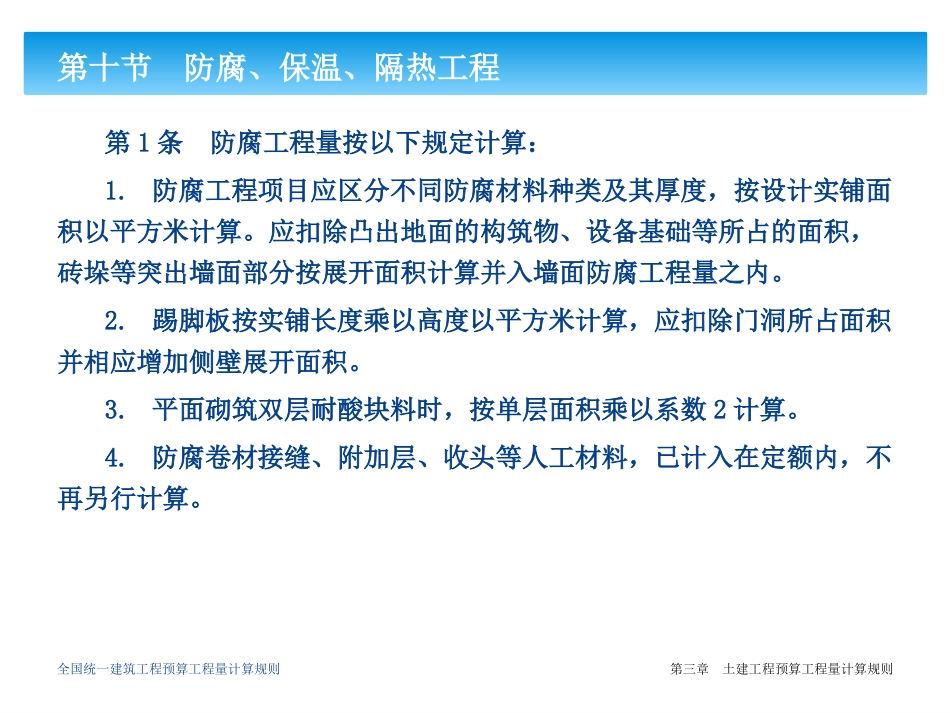 第十节　防腐、保温、隔热工程

第 1 条　防腐工程量按以下规定计算：

1.　防腐工程项目应区分不同防腐材料种类及其厚度，按设计实铺面积以平方米计算。应扣除凸出地面的构筑物、设备基础等所占的面积，砖垛等突出墙面部分按展开面积计算并入墙面防腐工程量之内。

2.　踢脚板按实铺长度乘以高度以平方米计算，应扣除门洞所占面积并相应增加侧壁展开面积。

3.　平面砌筑双层耐酸块料时，按单层面积乘以系数 2 计算。

4.　防腐卷材接缝、附加层、收头等人工材料，已计入在定额内，不再另行计算。

全国统一建筑工程预算工程量计算规则

第三章　土建工程预算工程量计算规则